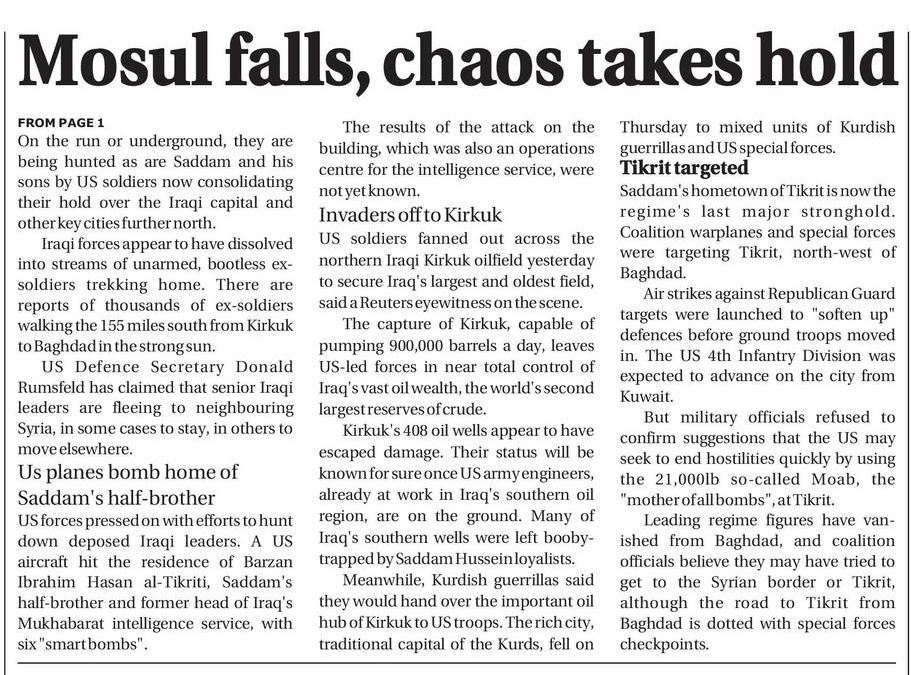 Mosul falls, chaos takes hold

FROM PAGE 1
On the run or underground, they are being hunted as are Saddam and his sons by US soldiers now consolidating their hold over the Iraqi capital and other key cities further north.

Iraqi forces appear to have dissolved into streams of unarmed, bootless ex-soldiers trekking home. There are reports of thousands of ex-soldiers walking the 155 miles south from Kirkuk to Baghdad in the strong sun.

US Defence Secretary Donald Rumsfeld has claimed that senior Iraqi leaders are fleeing to neighbouring Syria, in some cases to stay, in others to move elsewhere.

Us planes bomb home of Saddam's half-brother
US forces pressed on with efforts to hunt down deposed Iraqi leaders. A US aircraft hit the residence of Barzan Ibrahim Hasan al-Tikriti, Saddam's half-brother and former head of Iraq's Mukhabarat intelligence service, with six "smart bombs".

The results of the attack on the building, which was also an operations centre for the intelligence service, were not yet known.

Invaders off to Kirkuk
US soldiers fanned out across the northern Iraqi Kirkuk oilfield yesterday to secure Iraq's largest and oldest field, said a Reuters eyewitness on the scene.

The capture of Kirkuk, capable of pumping 900,000 barrels a day, leaves US-led forces in near total control of Iraq's vast oil wealth, the world's second largest reserves of crude.

Kirkuk's 408 oil wells appear to have escaped damage. Their status will be known for sure once US army engineers, already at work in Iraq's southern oil region, are on the ground. Many of Iraq's southern wells were left booby-trapped by Saddam Hussein loyalists.

Meanwhile, Kurdish guerrillas said they would hand over the important oil hub of Kirkuk to US troops. The rich city, traditional capital of the Kurds, fell on Thursday to mixed units of Kurdish guerrillas and US special forces.

Tikrit targeted
Saddam's hometown of Tikrit is now the regime's last major stronghold. Coalition warplanes and special forces were targeting Tikrit, north-west of Baghdad.

Air strikes against Republican Guard targets were launched to "soften up" defences before ground troops moved in. The US 4th Infantry Division was expected to advance on the city from Kuwait.

But military officials refused to confirm suggestions that the US may seek to end hostilities quickly by using the 21,000lb so-called Moab, the "mother of all bombs", at Tikrit.

Leading regime figures have vanished from Baghdad, and coalition officials believe they may have tried to get to the Syrian border or Tikrit, although the road to Tikrit from Baghdad is dotted with special forces checkpoints.